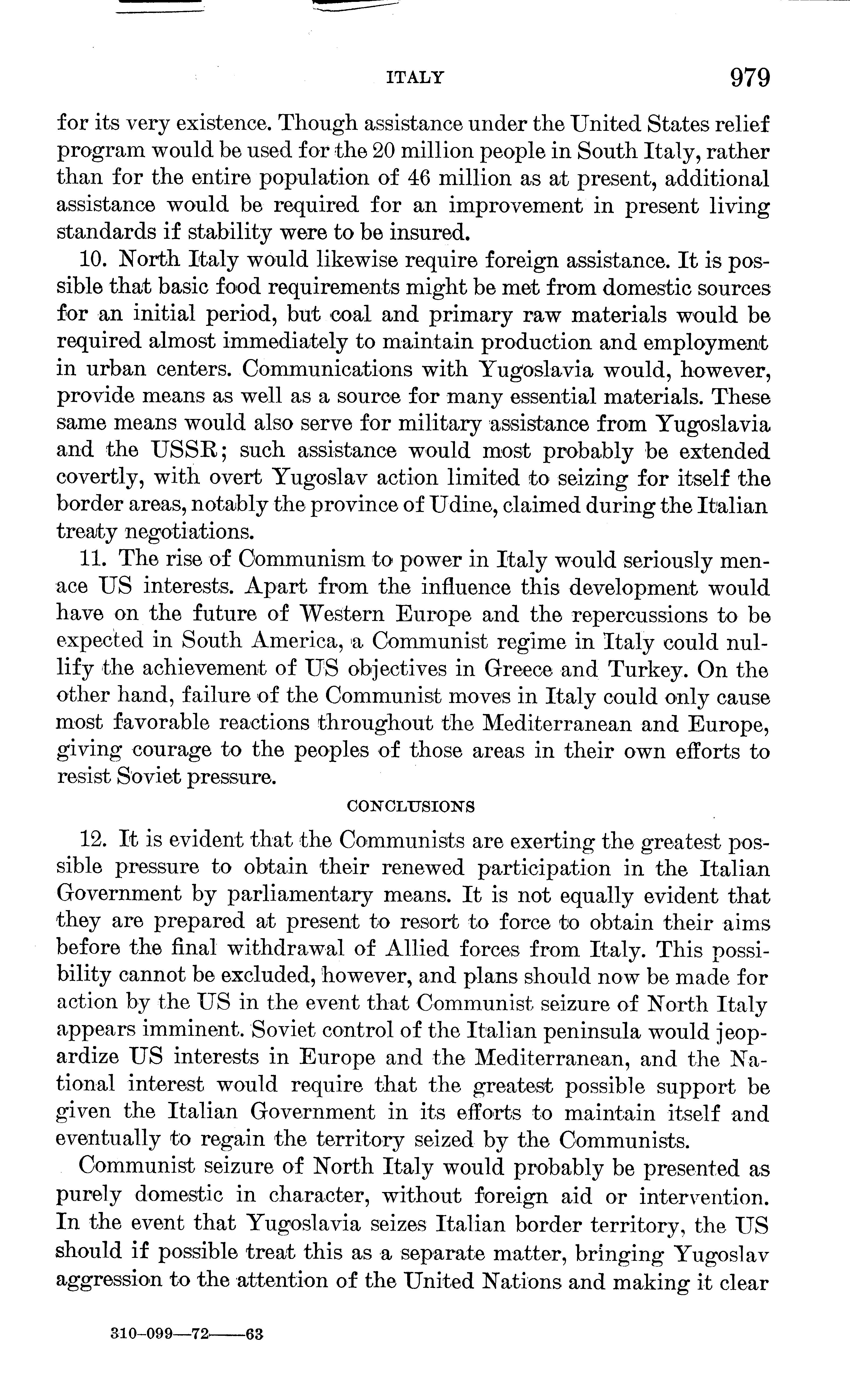 ITALY 979

for its very existence. Though assistance under the United States relief program would be used for the 20 million people in South Italy, rather than for the entire population of 46 million as at present, additional assistance would be required for an improvement in present living standards if stability were to be insured.

10. North Italy would likewise require foreign assistance. It is possible that basic food requirements might be met from domestic sources for an initial period, but coal and primary raw materials would be required almost immediately to maintain production and employment in urban centers. Communications with Yugoslavia would, however, provide means as well as a source for many essential materials. These same means would also serve for military assistance from Yugoslavia and the USSR; such assistance would most probably be extended covertly, with overt Yugoslav action limited to seizing for itself the border areas, notably the province of Udine, claimed during the Italian treaty negotiations.

11. The rise of Communism to power in Italy would seriously menace US interests. Apart from the influence this development would have on the future of Western Europe and the repercussions to be expected in South America, a Communist regime in Italy could nullify the achievement of US objectives in Greece and Turkey. On the other hand, failure of the Communist moves in Italy could only cause most favorable reactions throughout the Mediterranean and Europe, giving courage to the peoples of those areas in their own efforts to resist Soviet pressure.

CONCLUSIONS

12. It is evident that the Communists are exerting the greatest possible pressure to obtain their renewed participation in the Italian Government by parliamentary means. It is not equally evident that they are prepared at present to resort to force to obtain their aims before the final withdrawal of Allied forces from Italy. This possibility cannot be excluded, however, and plans should now be made for action by the US in the event that Communist seizure of North Italy appears imminent. Soviet control of the Italian peninsula would jeopardize US interests in Europe and the Mediterranean, and the National interest would require that the greatest possible support be given the Italian Government in its efforts to maintain itself and eventually to regain the territory seized by the Communists.

Communist seizure of North Italy would probably be presented as purely domestic in character, without foreign aid or intervention. In the event that Yugoslavia seizes Italian border territory, the US should if possible treat this as a separate matter, bringing Yugoslav aggression to the attention of the United Nations and making it clear

310-099—72——63